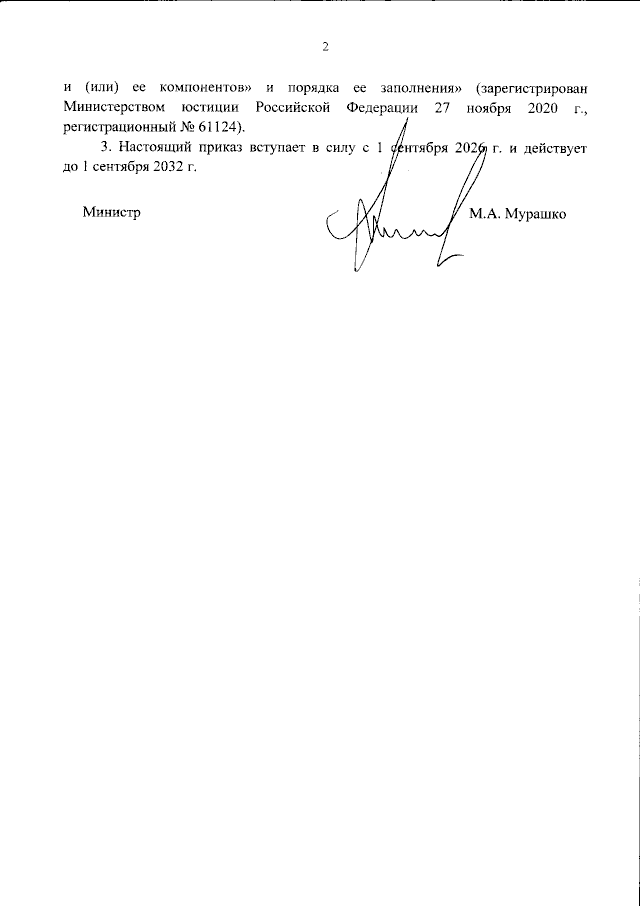 2

и (или) ее компонентов» и порядка ее заполнения» (зарегистрирован Министерством юстиции Российской Федерации 27 ноября 2020 г., регистрационный № 61124).

3. Настоящий приказ вступает в силу с 1 сентября 2026 г. и действует до 1 сентября 2032 г.

Министр

М.А. Мурашко